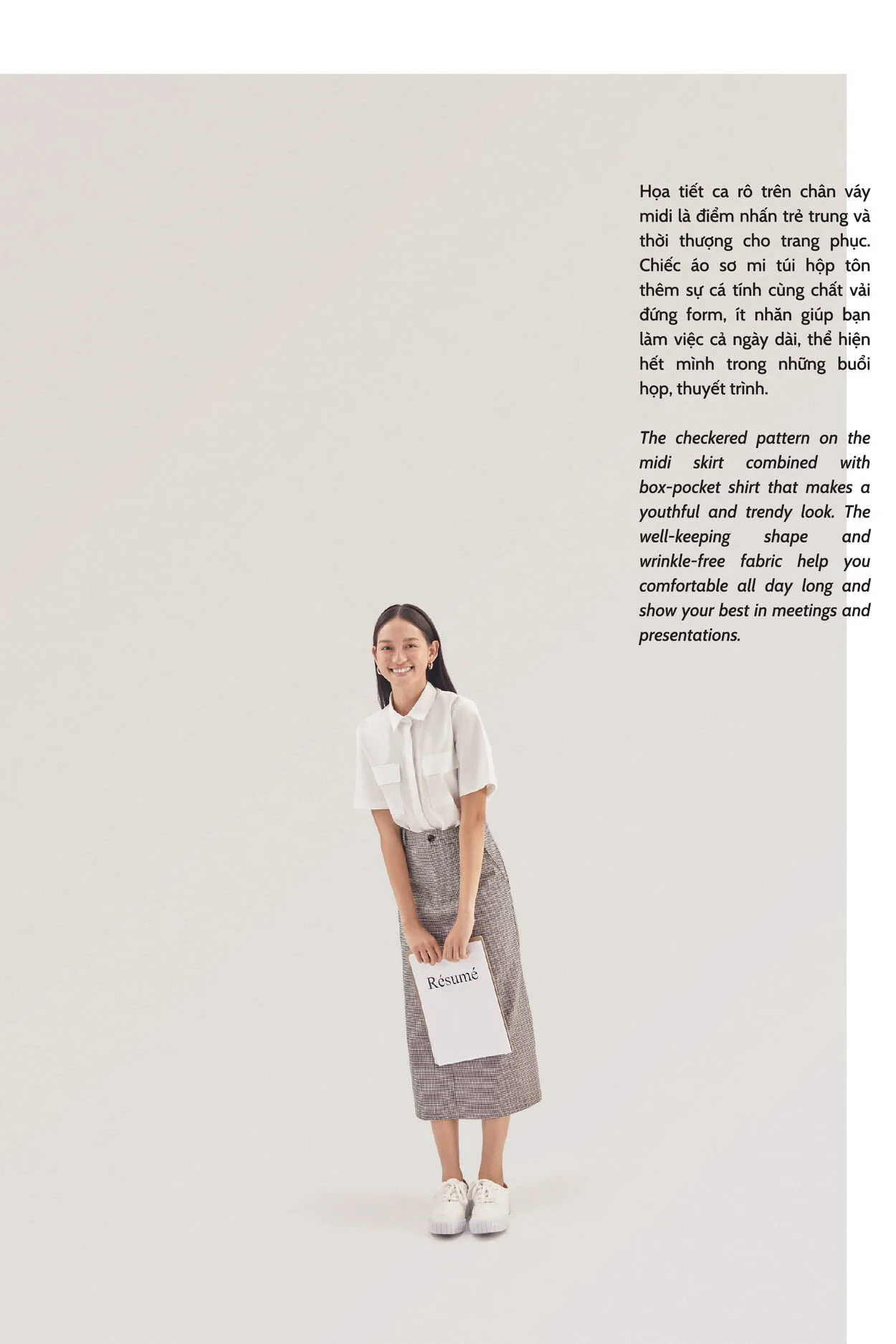 Họa tiết ca rô trên chân váy midi là điểm nhấn trẻ trung và thời thượng cho trang phục. Chiếc áo sơ mi túi hộp tôn thêm sự cá tính cùng chất vải đứng form, ít nhăn giúp bạn làm việc cả ngày dài, thể hiện hết mình trong những buổi họp, thuyết trình.

The checkered pattern on the midi skirt combined with box-pocket shirt that makes a youthful and trendy look. The well-keeping shape and wrinkle-free fabric help you comfortable all day long and show your best in meetings and presentations.

Résumé